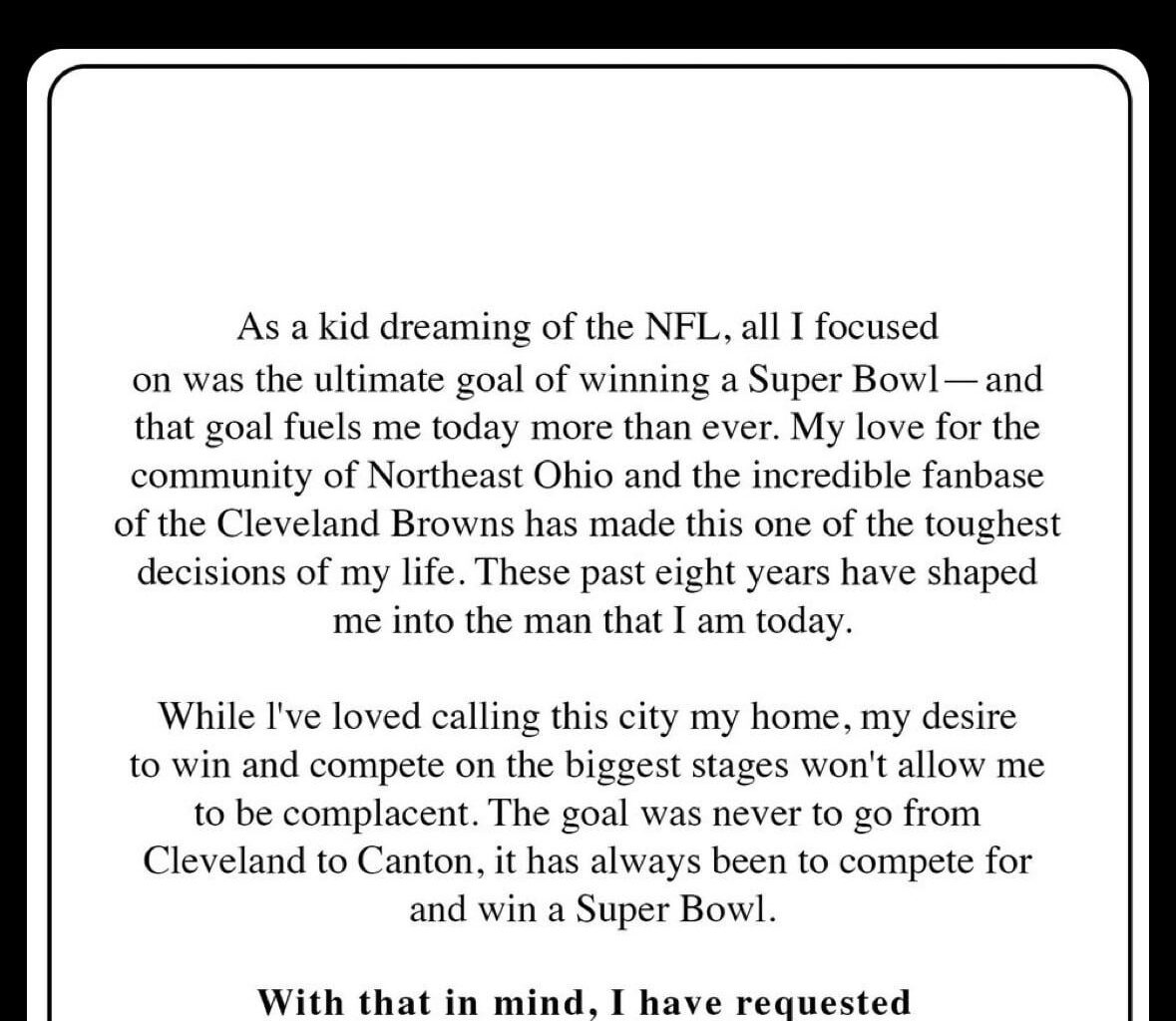 As a kid dreaming of the NFL, all I focused on was the ultimate goal of winning a Super Bowl—and that goal fuels me today more than ever. My love for the community of Northeast Ohio and the incredible fanbase of the Cleveland Browns has made this one of the toughest decisions of my life. These past eight years have shaped me into the man that I am today.

While I've loved calling this city my home, my desire to win and compete on the biggest stages won't allow me to be complacent. The goal was never to go from Cleveland to Canton, it has always been to compete for and win a Super Bowl.

With that in mind, I have requested